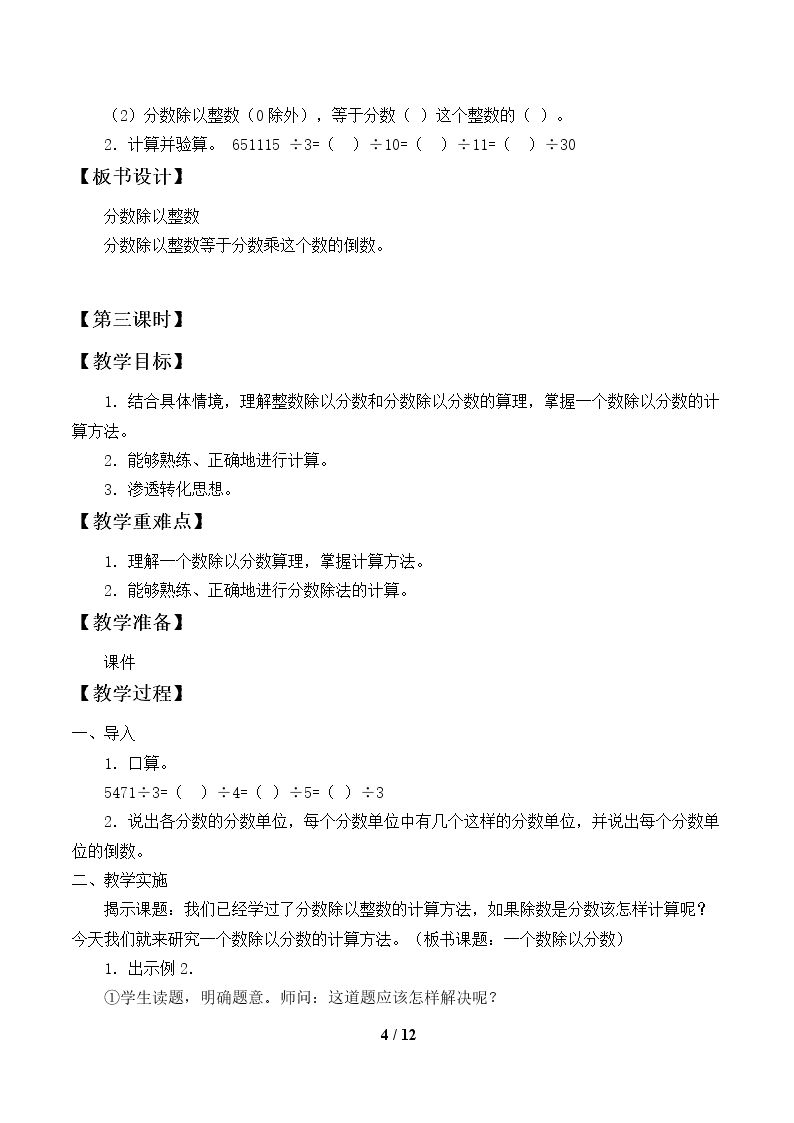 （2）分数除以整数（0除外），等于分数（ ）这个整数的（ ）。

2．计算并验算。 651115 ÷3=（ ）÷10=（ ）÷11=（ ）÷30

【板书设计】

分数除以整数

分数除以整数等于分数乘这个数的倒数。

【第三课时】

【教学目标】

1．结合具体情境，理解整数除以分数和分数除以分数的算理，掌握一个数除以分数的计算方法。

2．能够熟练、正确地进行计算。

3．渗透转化思想。

【教学重难点】

1．理解一个数除以分数算理，掌握计算方法。

2．能够熟练、正确地进行分数除法的计算。

【教学准备】

课件

【教学过程】

一、导入

1．口算。

5471÷3=（ ）÷4=（ ）÷5=（ ）÷3

2．说出各分数的分数单位，每个分数单位中有几个这样的分数单位，并说出每个分数单位的倒数。

二、教学实施

揭示课题：我们已经学过了分数除以整数的计算方法，如果除数是分数该怎样计算呢？今天我们就来研究一个数除以分数的计算方法。（板书课题：一个数除以分数）

1．出示例2.

①学生读题，明确题意。师问：这道题应该怎样解决呢？

4 / 12